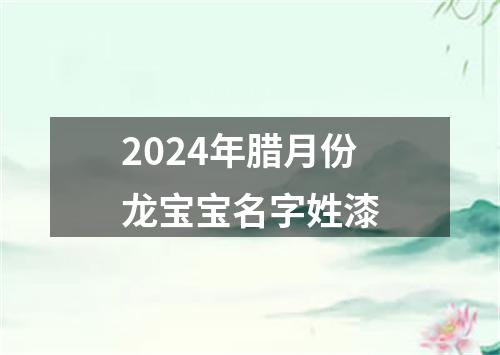 2024年腊月份
龙宝宝名字姓漆